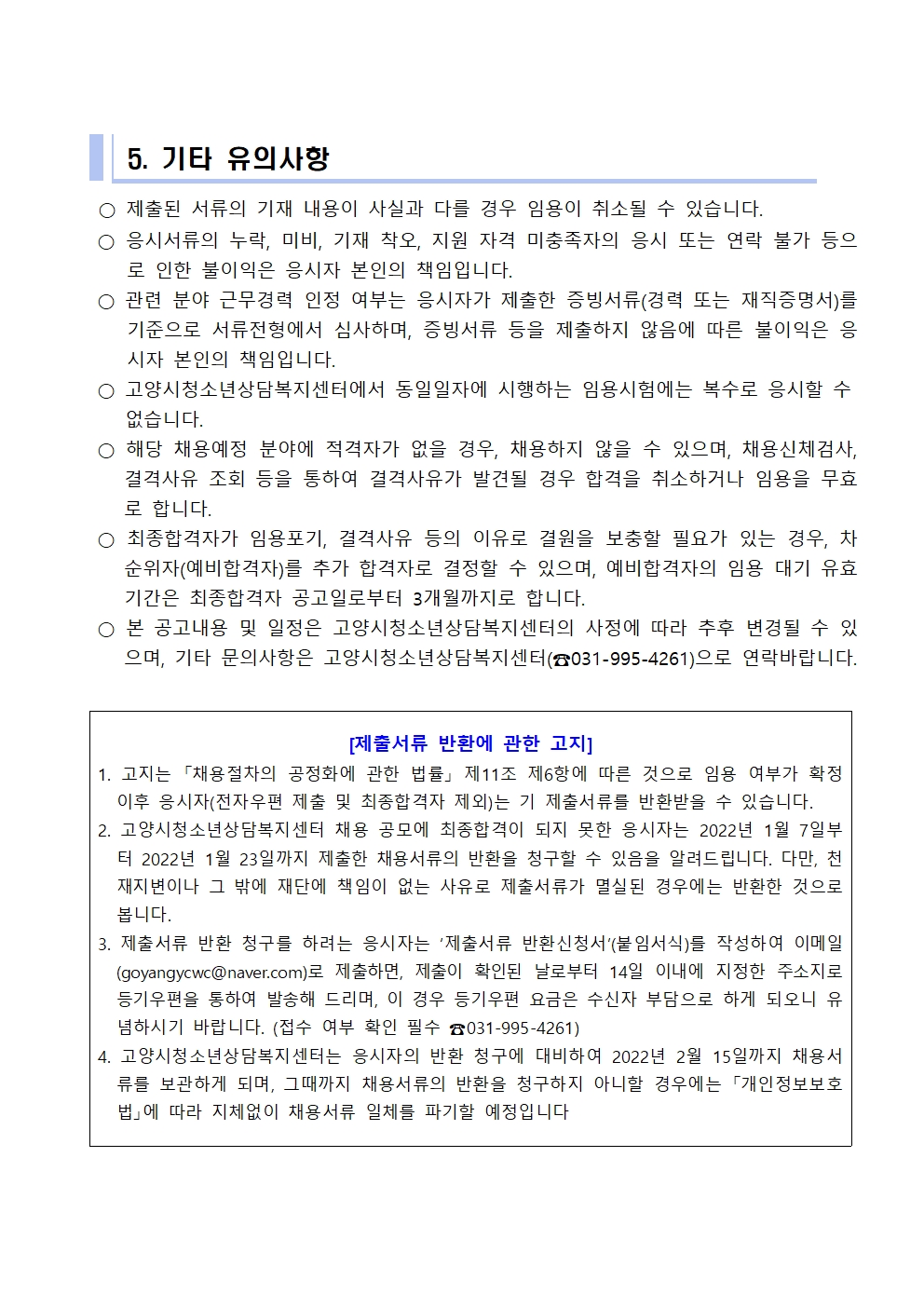 5. 기타 유의사항

○ 제출된 서류의 기재 내용이 사실과 다를 경우 임용이 취소될 수 있습니다.

○ 응시서류의 누락, 미비, 기재 착오, 지원 자격 미충족자의 응시 또는 연락 불가 등으로 인한 불이익은 응시자 본인의 책임입니다.

○ 관련 분야 근무경력 인정 여부는 응시자가 제출한 증빙서류(경력 또는 재직증명서)를 기준으로 서류전형에서 심사하며, 증빙서류 등을 제출하지 않음에 따른 불이익은 응시자 본인의 책임입니다.

○ 고양시청소년상담복지센터에서 동일일자에 시행하는 임용시험에는 복수로 응시할 수 없습니다.

○ 해당 채용예정 분야에 적격자가 없을 경우, 채용하지 않을 수 있으며, 채용신체검사, 결격사유 조회 등을 통하여 결격사유가 발견될 경우 합격을 취소하거나 임용을 무효로 합니다.

○ 최종합격자가 임용포기, 결격사유 등의 이유로 결원을 보충할 필요가 있는 경우, 차순위자(예비합격자)를 추가 합격자로 결정할 수 있으며, 예비합격자의 임용 대기 유효기간은 최종합격자 공고일로부터 3개월까지로 합니다.

○ 본 공고내용 및 일정은 고양시청소년상담복지센터의 사정에 따라 추후 변경될 수 있으며, 기타 문의사항은 고양시청소년상담복지센터(☎031-995-4261)으로 연락바랍니다.

[제출서류 반환에 관한 고지]

1. 고지는 「채용절차의 공정화에 관한 법률」 제11조 제6항에 따른 것으로 임용 여부가 확정 이후 응시자(전자우편 제출 및 최종합격자 제외)는 기 제출서류를 반환받을 수 있습니다.
2. 고양시청소년상담복지센터 채용 공모에 최종합격이 되지 못한 응시자는 2022년 1월 7일부터 2022년 1월 23일까지 제출한 채용서류의 반환을 청구할 수 있음을 알려드립니다. 다만, 천재지변이나 그 밖에 재단에 책임이 없는 사유로 제출서류가 멸실된 경우에는 반환한 것으로 봅니다.
3. 제출서류 반환 청구를 하려는 응시자는 '제출서류 반환신청서'(붙임서식)를 작성하여 이메일(goyangycwc@naver.com)로 제출하면, 제출이 확인된 날로부터 14일 이내에 지정한 주소지로 등기우편을 통하여 발송해 드리며, 이 경우 등기우편 요금은 수신자 부담으로 하게 되오니 유념하시기 바랍니다. (접수 여부 확인 필수 ☎031-995-4261)
4. 고양시청소년상담복지센터는 응시자의 반환 청구에 대비하여 2022년 2월 15일까지 채용서류를 보관하게 되며, 그때까지 채용서류의 반환을 청구하지 아니할 경우에는 「개인정보보호법」에 따라 지체없이 채용서류 일체를 파기할 예정입니다